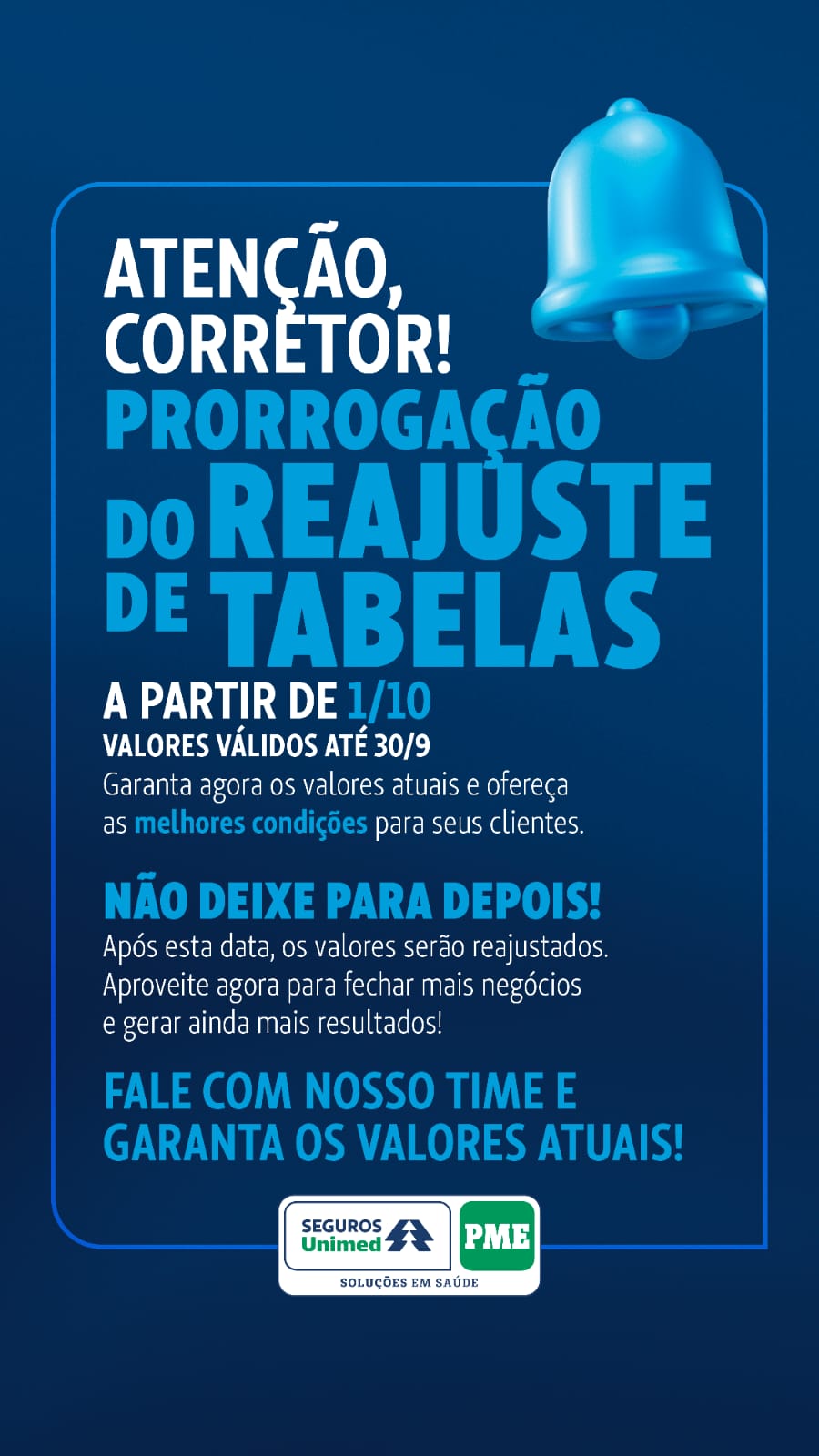 ATENÇÃO, CORRETOR!

PRORROGAÇÃO DO REAJUSTE DE TABELAS

A PARTIR DE 1/10

VALORES VÁLIDOS ATÉ 30/9

Garanta agora os valores atuais e ofereça as melhores condições para seus clientes.

NÃO DEIXE PARA DEPOIS!

Após esta data, os valores serão reajustados. Aproveite agora para fechar mais negócios e gerar ainda mais resultados!

FALE COM NOSSO TIME E GARANTA OS VALORES ATUAIS!

SEGUROS Unimed

PME

SOLUÇÕES EM SAÚDE